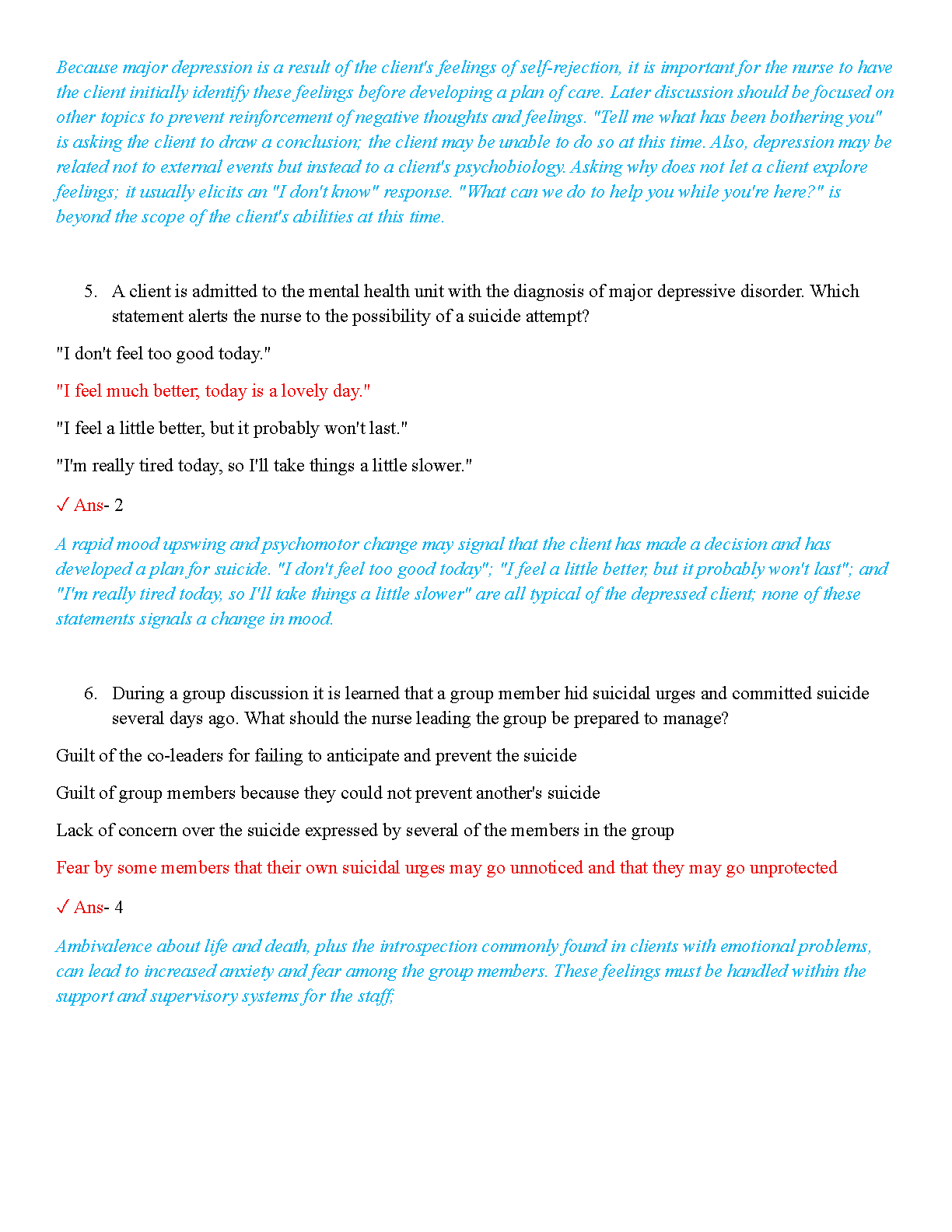 Because major depression is a result of the client's feelings of self-rejection, it is important for the nurse to have the client initially identify these feelings before developing a plan of care. Later discussion should be focused on other topics to prevent reinforcement of negative thoughts and feelings. "Tell me what has been bothering you" is asking the client to draw a conclusion; the client may be unable to do so at this time. Also, depression may be related not to external events but instead to a client's psychobiology. Asking why does not let a client explore feelings; it usually elicits an "I don't know" response. "What can we do to help you while you're here?" is beyond the scope of the client's abilities at this time.

5. A client is admitted to the mental health unit with the diagnosis of major depressive disorder. Which statement alerts the nurse to the possibility of a suicide attempt?

"I don't feel too good today."

"I feel much better, today is a lovely day."

"I feel a little better, but it probably won't last."

"I'm really tired today, so I'll take things a little slower."

✓ Ans- 2

A rapid mood upswing and psychomotor change may signal that the client has made a decision and has developed a plan for suicide. "I don't feel too good today"; "I feel a little better, but it probably won't last"; and "I'm really tired today, so I'll take things a little slower" are all typical of the depressed client; none of these statements signals a change in mood.

6. During a group discussion it is learned that a group member hid suicidal urges and committed suicide several days ago. What should the nurse leading the group be prepared to manage?

Guilt of the co-leaders for failing to anticipate and prevent the suicide

Guilt of group members because they could not prevent another's suicide

Lack of concern over the suicide expressed by several of the members in the group

Fear by some members that their own suicidal urges may go unnoticed and that they may go unprotected

✓ Ans- 4

Ambivalence about life and death, plus the introspection commonly found in clients with emotional problems, can lead to increased anxiety and fear among the group members. These feelings must be handled within the support and supervisory systems for the staff;